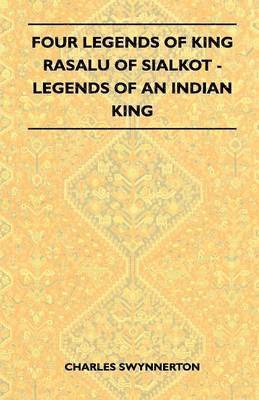 FOUR LEGENDS OF KING RASALU OF SIALKOT - LEGENDS OF AN INDIAN KING

CHARLES SWYNNERTON